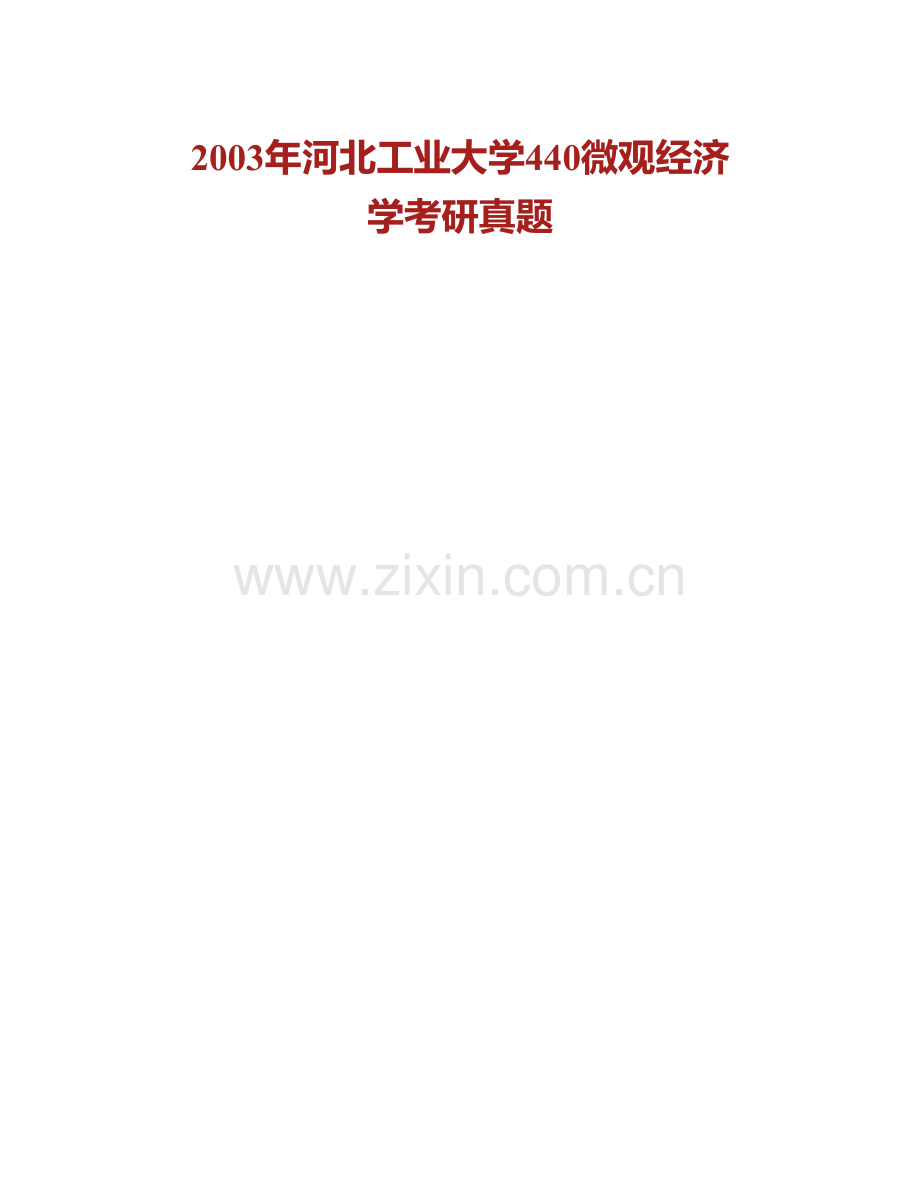 2003年河北工业大学440微观经济学考研真题

www.zixin.com.cn